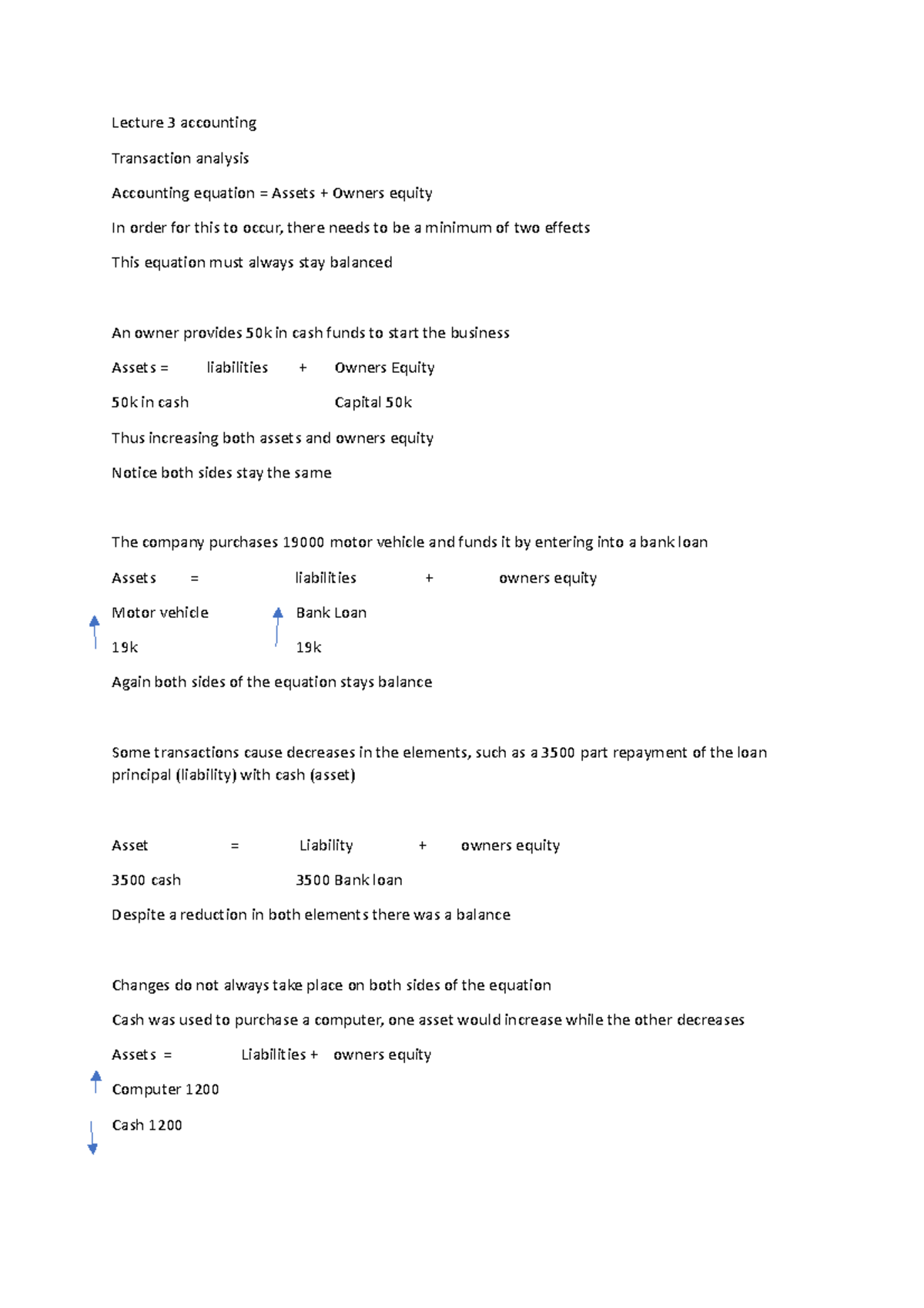 Lecture 3 accounting

Transaction analysis

Accounting equation = Assets + Owners equity

In order for this to occur, there needs to be a minimum of two effects

This equation must always stay balanced

An owner provides 50k in cash funds to start the business

Assets = liabilities + Owners Equity

50k in cash Capital 50k

Thus increasing both assets and owners equity

Notice both sides stay the same

The company purchases 19000 motor vehicle and funds it by entering into a bank loan

Assets = liabilities + owners equity

Motor vehicle Bank Loan

19k 19k

Again both sides of the equation stays balance

Some transactions cause decreases in the elements, such as a 3500 part repayment of the loan principal (liability) with cash (asset)

Asset = Liability + owners equity

3500 cash 3500 Bank loan

Despite a reduction in both elements there was a balance

Changes do not always take place on both sides of the equation

Cash was used to purchase a computer, one asset would increase while the other decreases

Assets = Liabilities + owners equity

Computer 1200

Cash 1200